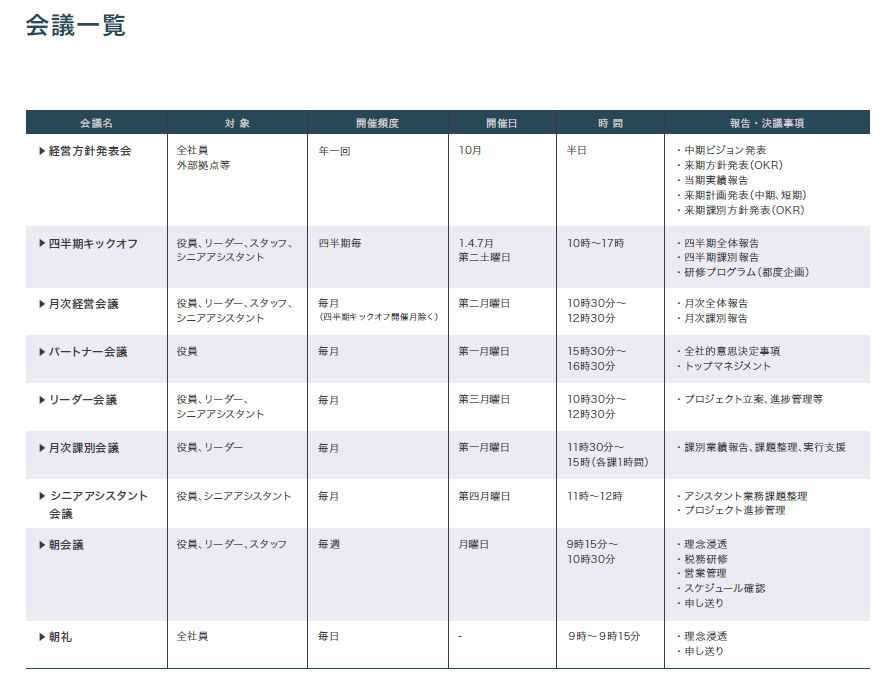 会議一覧

| 会議名 | 対 象 | 開催頻度 | 開催日 | 時 間 | 報告・決議事項 |
|---|---|---|---|---|---|
| ▶経営方針発表会 | 全社員 外部拠点等 | 年一回 | 10月 | 半日 | ・中期ビジョン発表 ・来期方針発表(OKR) ・当期実績報告 ・来期計画発表(中期、短期) ・来期課別方針発表(OKR) |
| ▶四半期キックオフ | 役員、リーダー、スタッフ、シニアアシスタント | 四半期毎 | 1.4.7月 第二土曜日 | 10時~17時 | ・四半期全体報告 ・四半期課別報告 ・研修プログラム(都度企画) |
| ▶月次経営会議 | 役員、リーダー、スタッフ、シニアアシスタント | 毎月 (四半期キックオフ開催月除く) | 第二月曜日 | 10時30分~ 12時30分 | ・月次全体報告 ・月次課別報告 |
| ▶パートナー会議 | 役員 | 毎月 | 第一月曜日 | 15時30分~ 16時30分 | ・全社的意思決定事項 ・トップマネジメント |
| ▶リーダー会議 | 役員、リーダー、シニアアシスタント | 毎月 | 第三月曜日 | 10時30分~ 12時30分 | ・プロジェクト立案、進捗管理等 |
| ▶月次課別会議 | 役員、リーダー | 毎月 | 第一月曜日 | 11時30分~ 15時(各課1時間) | ・課別業績報告、課題整理、実行支援 |
| ▶シニアアシスタント会議 | 役員、シニアアシスタント | 毎月 | 第四月曜日 | 11時~12時 | ・アシスタント業務課題整理 ・プロジェクト進捗管理 |
| ▶朝会議 | 役員、リーダー、スタッフ | 毎週 | 月曜日 | 9時15分~ 10時30分 | ・理念浸透 ・税務研修 ・営業管理 ・スケジュール確認 ・申し送り |
| ▶朝礼 | 全社員 | 毎日 | - | 9時~9時15分 | ・理念浸透 ・申し送り |